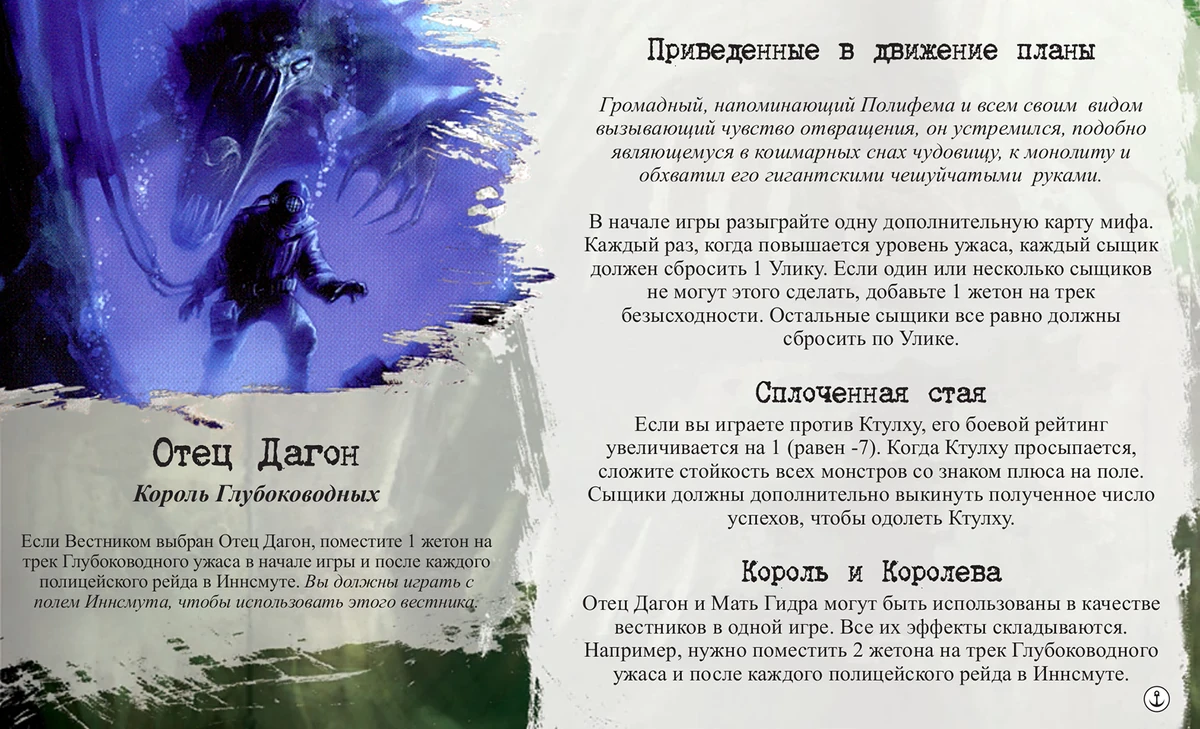 Отец Дагон

Король Глубоководных

Если Вестником выбран Отец Дагон, поместите 1 жетон на трек Глубоководного ужаса в начале игры и после каждого полицейского рейда в Иннсмуте. Вы должны играть с полем Иннсмута, чтобы использовать этого вестника.

Приведенные в движение планы

Громадный, напоминающий Полифема и всем своим видом вызывающий чувство отвращения, он устремился, подобно являющемуся в кошмарных снах чудовищу, к монолиту и обхватил его гигантскими чешуйчатыми руками.

В начале игры разыграйте одну дополнительную карту мифа. Каждый раз, когда повышается уровень ужаса, каждый сыщик должен сбросить 1 Улику. Если один или несколько сыщиков не могут этого сделать, добавьте 1 жетон на трек безысходности. Остальные сыщики все равно должны сбросить по Улике.

Сплоченная стая

Если вы играете против Ктулху, его боевой рейтинг увеличивается на 1 (равен -7). Когда Ктулху просыпается, сложите стойкость всех монстров со знаком плюса на поле. Сыщики должны дополнительно выкинуть полученное число успехов, чтобы одолеть Ктулху.

Король и Королева

Отец Дагон и Мать Гидра могут быть использованы в качестве вестников в одной игре. Все их эффекты складываются. Например, нужно поместить 2 жетона на трек Глубоководного ужаса и после каждого полицейского рейда в Иннсмуте.